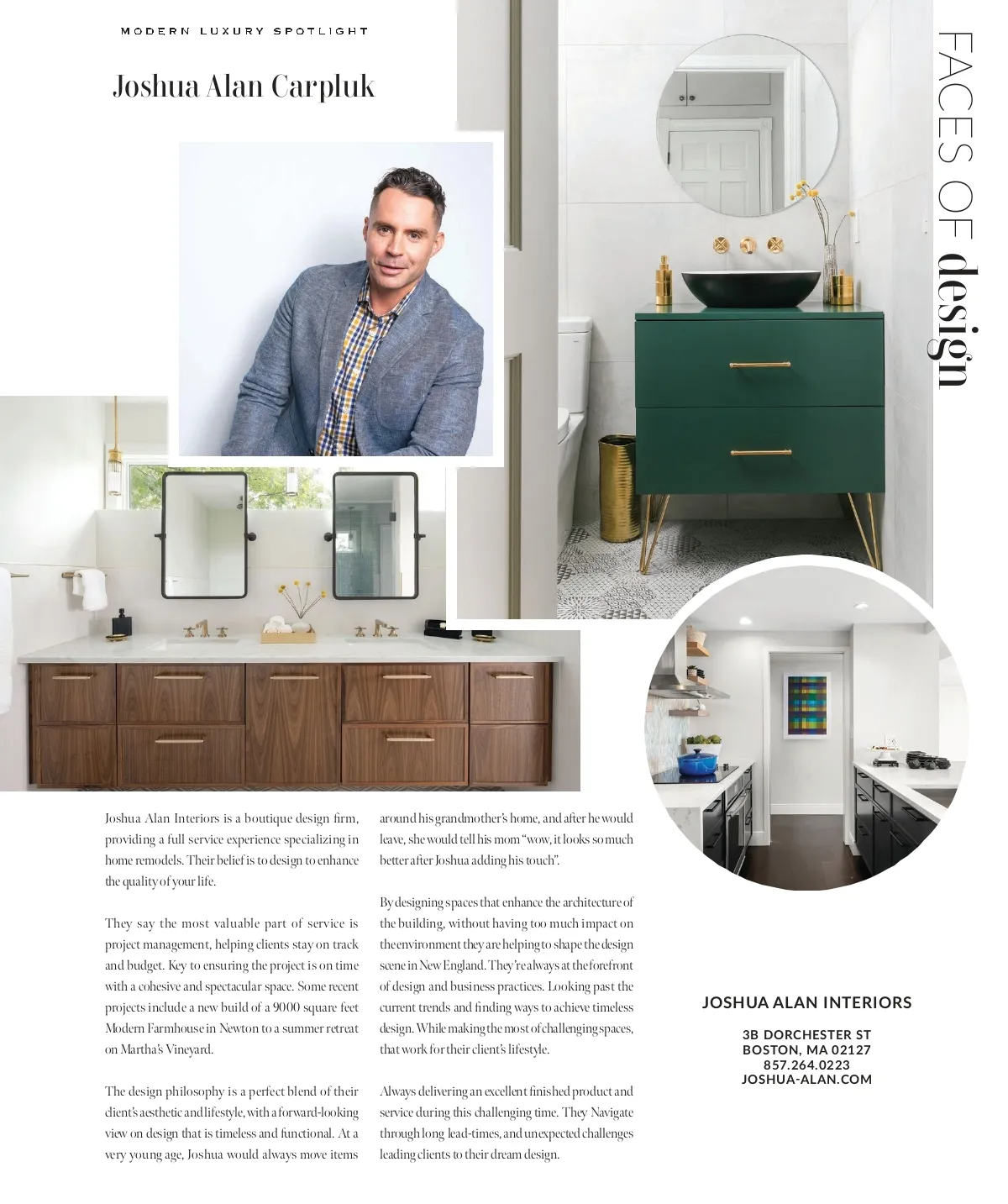 MODERN LUXURY SPOTLIGHT

Joshua Alan Carpluk

FACES OF design

Joshua Alan Interiors is a boutique design firm, providing a full service experience specializing in home remodels. Their belief is to design to enhance the quality of your life.

They say the most valuable part of service is project management, helping clients stay on track and budget. Key to ensuring the project is on time with a cohesive and spectacular space. Some recent projects include a new build of a 9000 square feet Modern Farmhouse in Newton to a summer retreat on Martha's Vineyard.

The design philosophy is a perfect blend of their client's aesthetic and lifestyle, with a forward-looking view on design that is timeless and functional. At a very young age, Joshua would always move items around his grandmother's home, and after he would leave, she would tell his mom "wow, it looks so much better after Joshua adding his touch".

By designing spaces that enhance the architecture of the building, without having too much impact on the environment they are helping to shape the design scene in New England. They're always at the forefront of design and business practices. Looking past the current trends and finding ways to achieve timeless design. While making the most of challenging spaces, that work for their client's lifestyle.

Always delivering an excellent finished product and service during this challenging time. They Navigate through long lead-times, and unexpected challenges leading clients to their dream design.

JOSHUA ALAN INTERIORS

3B DORCHESTER ST
BOSTON, MA 02127
857.264.0223
JOSHUA-ALAN.COM